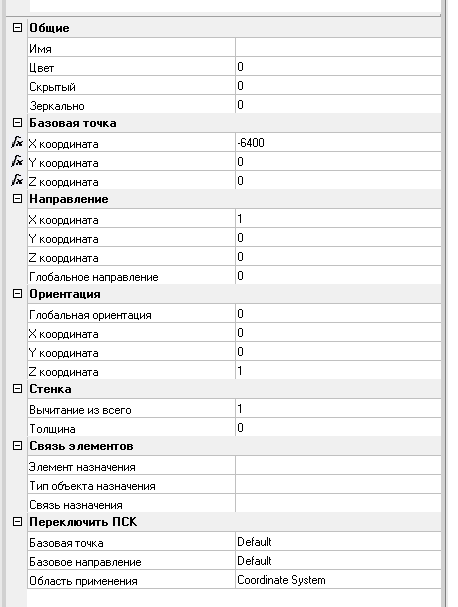 Общие

| | |
|---|---|
| Имя | |
| Цвет | 0 |
| Скрытый | 0 |
| Зеркально | 0 |

Базовая точка

| | |
|---|---|
| X координата | -6400 |
| Y координата | 0 |
| Z координата | 0 |

Направление

| | |
|---|---|
| X координата | 1 |
| Y координата | 0 |
| Z координата | 0 |
| Глобальное направление | 0 |

Ориентация

| | |
|---|---|
| Глобальная ориентация | 0 |
| X координата | 0 |
| Y координата | 0 |
| Z координата | 1 |

Стенка

| | |
|---|---|
| Вычитание из всего | 1 |
| Толщина | 0 |

Связь элементов

| | |
|---|---|
| Элемент назначения | |
| Тип объекта назначения | |
| Связь назначения | |

Переключить ПСК

| | |
|---|---|
| Базовая точка | Default |
| Базовое направление | Default |
| Область применения | Coordinate System |